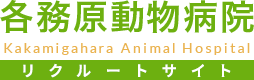 各務原動物病院
Kakamigahara Animal Hospital
リクルートサイト